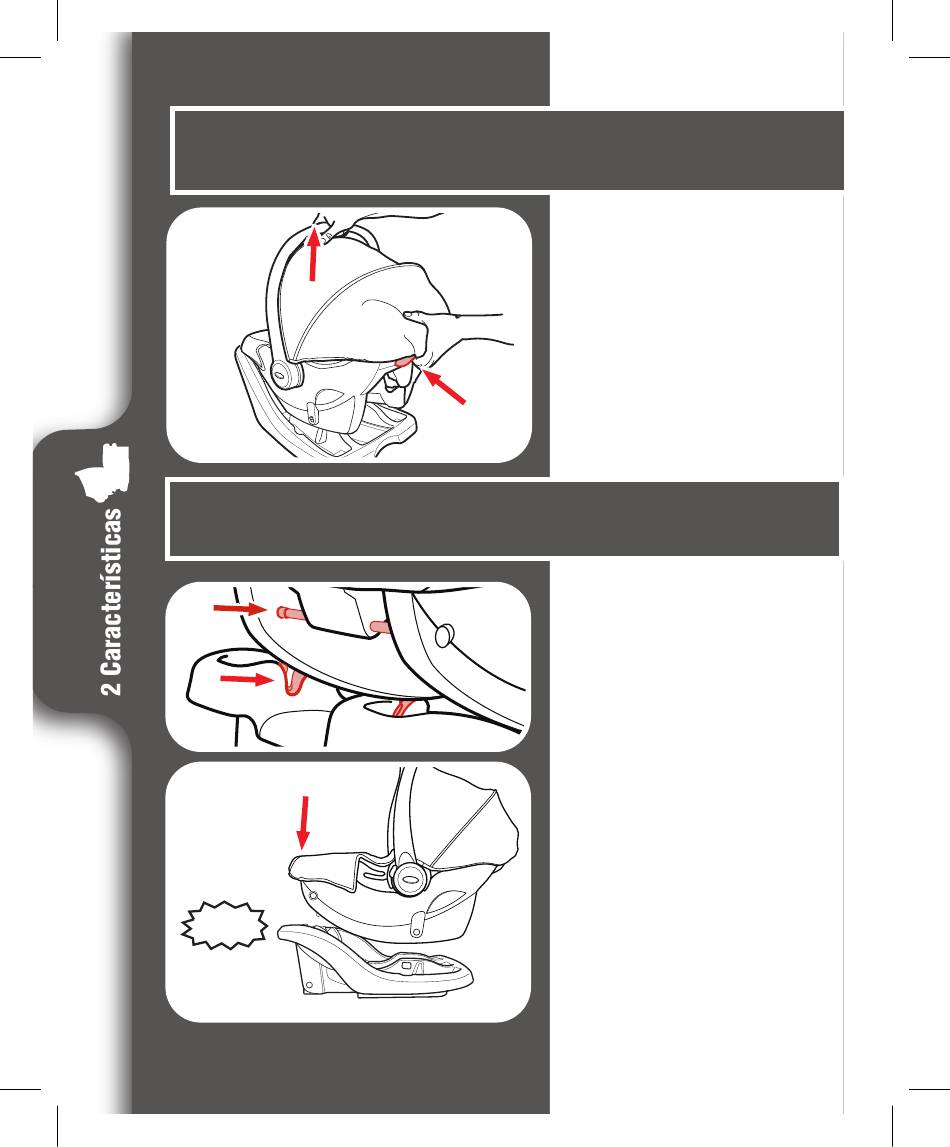 2 Características